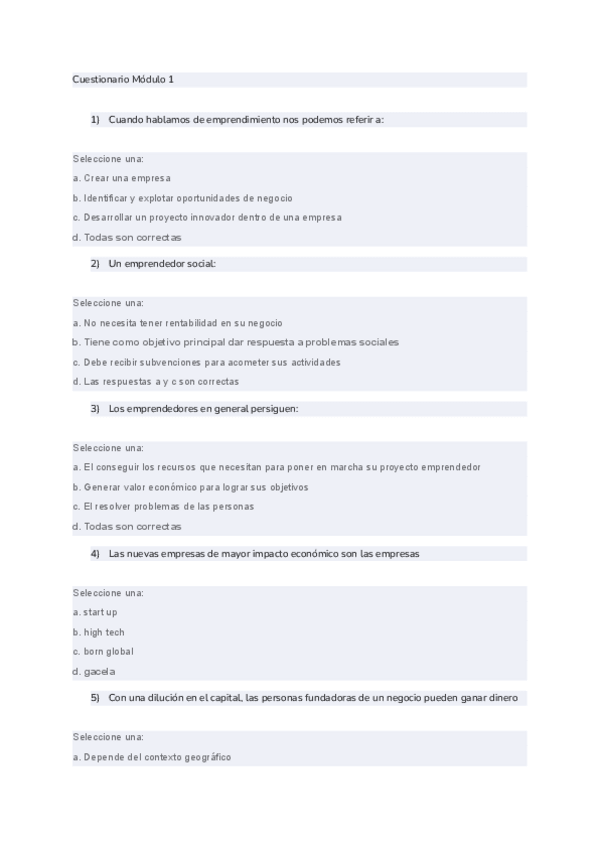 Cuestionario Módulo 1

1) Cuando hablamos de emprendimiento nos podemos referir a:

Seleccione una:
a. Crear una empresa
b. Identificar y explotar oportunidades de negocio
c. Desarrollar un proyecto innovador dentro de una empresa
d. Todas son correctas

2) Un emprendedor social:

Seleccione una:
a. No necesita tener rentabilidad en su negocio
b. Tiene como objetivo principal dar respuesta a problemas sociales
c. Debe recibir subvenciones para acometer sus actividades
d. Las respuestas a y c son correctas

3) Los emprendedores en general persiguen:

Seleccione una:
a. El conseguir los recursos que necesitan para poner en marcha su proyecto emprendedor
b. Generar valor económico para lograr sus objetivos
c. El resolver problemas de las personas
d. Todas son correctas

4) Las nuevas empresas de mayor impacto económico son las empresas

Seleccione una:
a. start up
b. high tech
c. born global
d. gacela

5) Con una dilución en el capital, las personas fundadoras de un negocio pueden ganar dinero

Seleccione una:
a. Depende del contexto geográfico